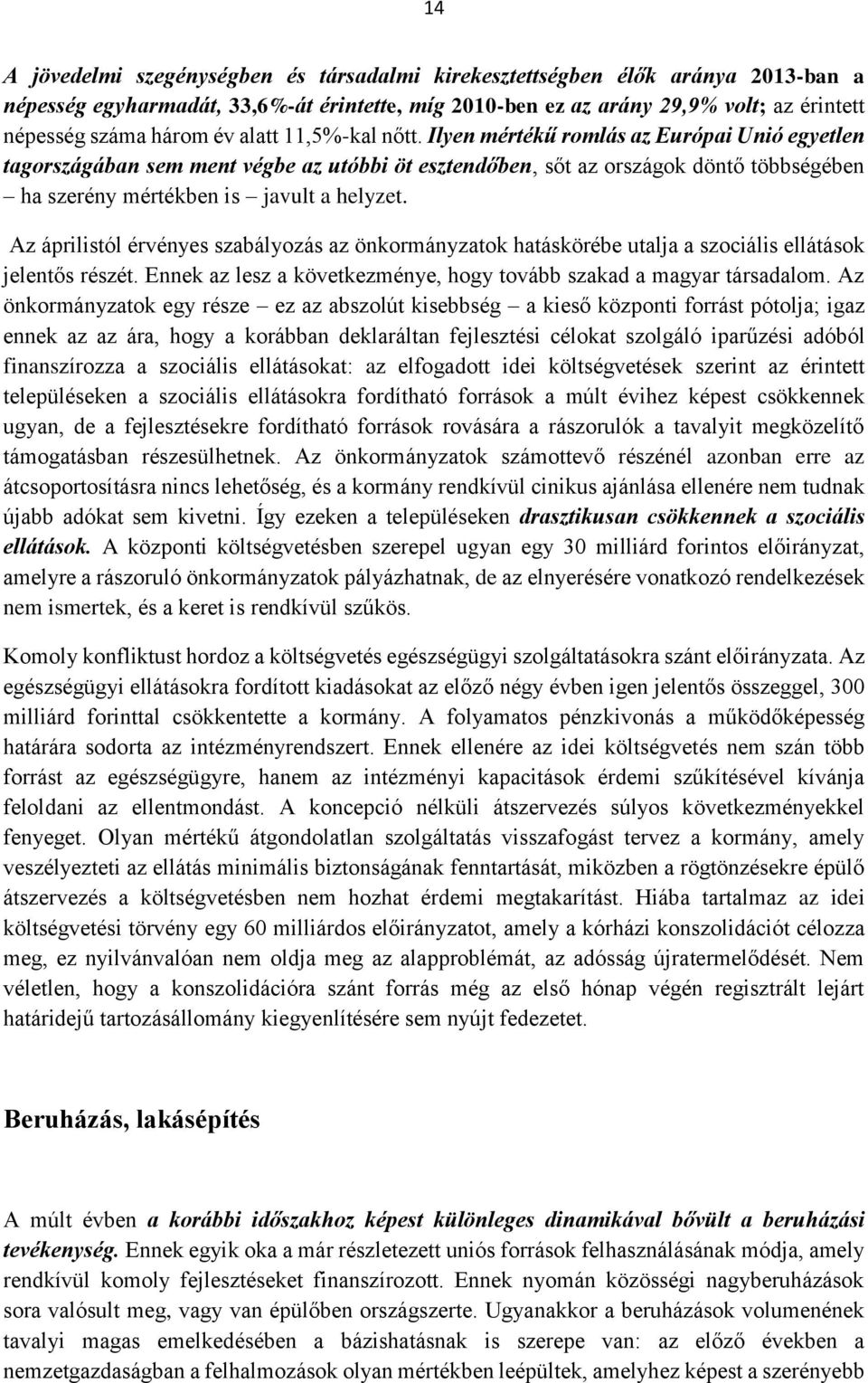 14

A jövedelmi szegénységben és társadalmi kirekesztettségben élők aránya 2013-ban a népesség egyharmadát, 33,6%-át érintette, míg 2010-ben ez az arány 29,9% volt; az érintett népesség száma három év alatt 11,5%-kal nőtt. Ilyen mértékű romlás az Európai Unió egyetlen tagországában sem ment végbe az utóbbi öt esztendőben, sőt az országok döntő többségében – ha szerény mértékben is – javult a helyzet.

Az áprilistól érvényes szabályozás az önkormányzatok hatáskörébe utalja a szociális ellátások jelentős részét. Ennek az lesz a következménye, hogy tovább szakad a magyar társadalom. Az önkormányzatok egy része – ez az abszolút kisebbség – a kieső központi forrást pótolja; igaz ennek az az ára, hogy a korábban deklaráltan fejlesztési célokat szolgáló iparűzési adóból finanszírozza a szociális ellátásokat: az elfogadott idei költségvetések szerint az érintett településeken a szociális ellátásokra fordítható források a múlt évihez képest csökkennek ugyan, de a fejlesztésekre fordítható források rovására a rászorulók a tavalyit megközelítő támogatásban részesülhetnek. Az önkormányzatok számottevő részénél azonban erre az átcsoportosításra nincs lehetőség, és a kormány rendkívül cinikus ajánlása ellenére nem tudnak újabb adókat sem kivetni. Így ezeken a településeken drasztikusan csökkennek a szociális ellátások. A központi költségvetésben szerepel ugyan egy 30 milliárd forintos előirányzat, amelyre a rászoruló önkormányzatok pályázhatnak, de az elnyerésére vonatkozó rendelkezések nem ismertek, és a keret is rendkívül szűkös.

Komoly konfliktust hordoz a költségvetés egészségügyi szolgáltatásokra szánt előirányzata. Az egészségügyi ellátásokra fordított kiadásokat az előző négy évben igen jelentős összeggel, 300 milliárd forinttal csökkentette a kormány. A folyamatos pénzkivonás a működőképesség határára sodorta az intézményrendszert. Ennek ellenére az idei költségvetés nem szán több forrást az egészségügyre, hanem az intézményi kapacitások érdemi szűkítésével kívánja feloldani az ellentmondást. A koncepció nélküli átszervezés súlyos következményekkel fenyeget. Olyan mértékű átgondolatlan szolgáltatás visszafogást tervez a kormány, amely veszélyezteti az ellátás minimális biztonságának fenntartását, miközben a rögtönzésekre épülő átszervezés a költségvetésben nem hozhat érdemi megtakarítást. Hiába tartalmaz az idei költségvetési törvény egy 60 milliárdos előirányzatot, amely a kórházi konszolidációt célozza meg, ez nyilvánvalóan nem oldja meg az alapproblémát, az adósság újratermelődését. Nem véletlen, hogy a konszolidációra szánt forrás még az első hónap végén regisztrált lejárt határidejű tartozásállomány kiegyenlítésére sem nyújt fedezetet.

Beruházás, lakásépítés

A múlt évben a korábbi időszakhoz képest különleges dinamikával bővült a beruházási tevékenység. Ennek egyik oka a már részletezett uniós források felhasználásának módja, amely rendkívül komoly fejlesztéseket finanszírozott. Ennek nyomán közösségi nagyberuházások sora valósult meg, vagy van épülőben országszerte. Ugyanakkor a beruházások volumenének tavalyi magas emelkedésében a bázishatásnak is szerepe van: az előző években a nemzetgazdaságban a felhalmozások olyan mértékben leépültek, amelyhez képest a szerényebb